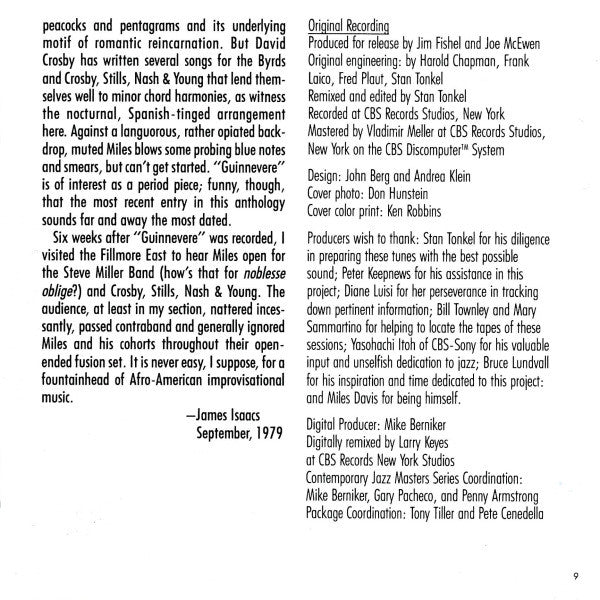 peacocks and pentagrams and its underlying motif of romantic reincarnation. But David Crosby has written several songs for the Byrds and Crosby, Stills, Nash & Young that lend themselves well to minor chord harmonies, as witness the nocturnal, Spanish-tinged arrangement here. Against a languorous, rather opiated backdrop, muted Miles blows some probing blue notes and smears, but can't get started. "Guinnevere" is of interest as a period piece; funny, though, that the most recent entry in this anthology sounds far and away the most dated.

Six weeks after "Guinnevere" was recorded, I visited the Fillmore East to hear Miles open for the Steve Miller Band (how's that for noblesse oblige?) and Crosby, Stills, Nash & Young. The audience, at least in my section, nattered incessantly, passed contraband and generally ignored Miles and his cohorts throughout their open-ended fusion set. It is never easy, I suppose, for a fountainhead of Afro-American improvisational music.

—James Isaacs
September, 1979

Original Recording
Produced for release by Jim Fishel and Joe McEwen
Original engineering: by Harold Chapman, Frank Laico, Fred Plaut, Stan Tonkel
Remixed and edited by Stan Tonkel
Recorded at CBS Records Studios, New York
Mastered by Vladimir Meller at CBS Records Studios, New York on the CBS Discomputer™ System

Design: John Berg and Andrea Klein
Cover photo: Don Hunstein
Cover color print: Ken Robbins

Producers wish to thank: Stan Tonkel for his diligence in preparing these tunes with the best possible sound; Peter Keepnews for his assistance in this project; Diane Luisi for her perseverance in tracking down pertinent information; Bill Townley and Mary Sammartino for helping to locate the tapes of these sessions; Yasohachi Itoh of CBS-Sony for his valuable input and unselfish dedication to jazz; Bruce Lundvall for his inspiration and time dedicated to this project: and Miles Davis for being himself.

Digital Producer: Mike Berniker
Digitally remixed by Larry Keyes
at CBS Records New York Studios
Contemporary Jazz Masters Series Coordination: Mike Berniker, Gary Pacheco, and Penny Armstrong
Package Coordination: Tony Tiller and Pete Cenedella

9